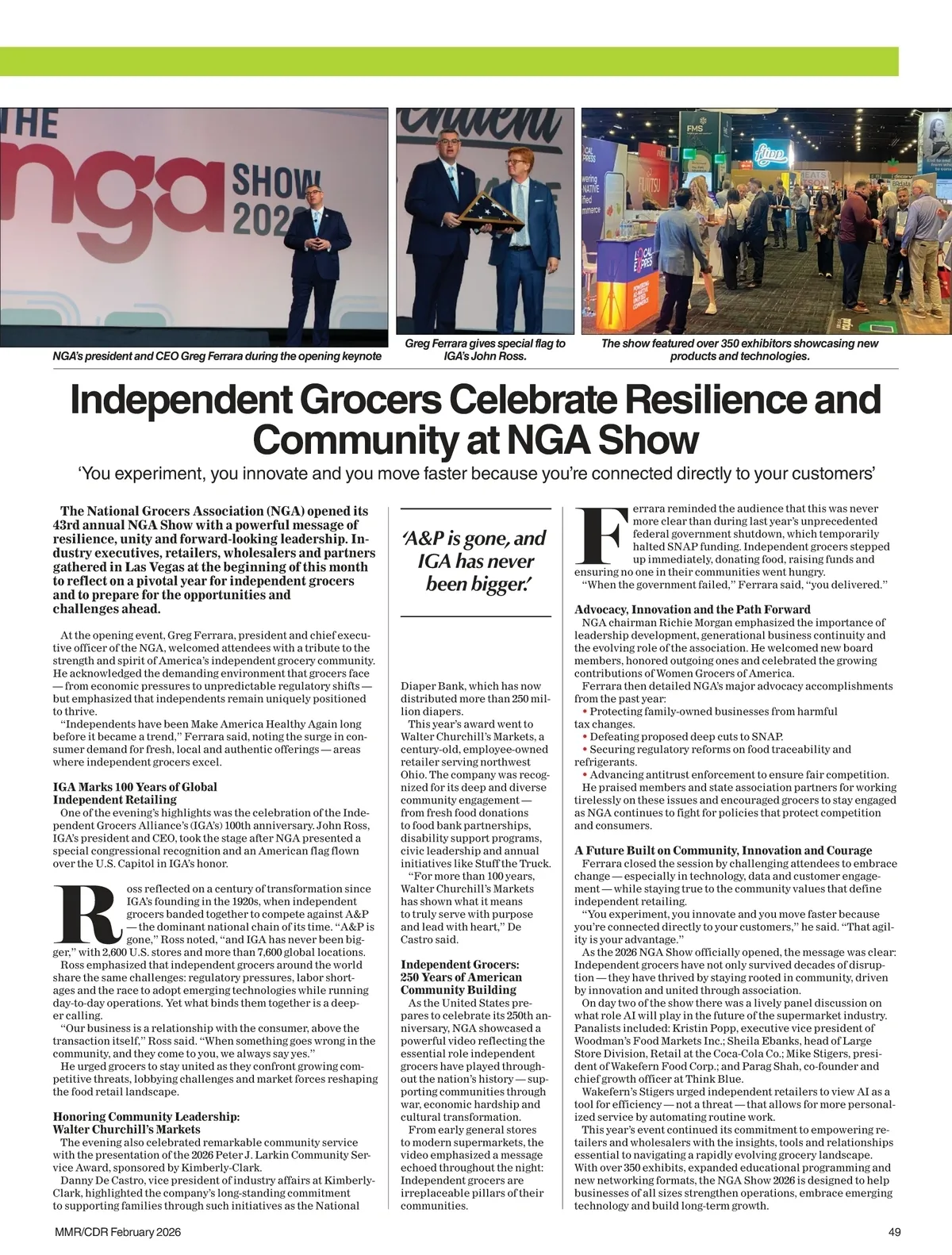 NGA's president and CEO Greg Ferrara during the opening keynote

Greg Ferrara gives special flag to IGA's John Ross.

The show featured over 350 exhibitors showcasing new products and technologies.

Independent Grocers Celebrate Resilience and Community at NGA Show

'You experiment, you innovate and you move faster because you're connected directly to your customers'

The National Grocers Association (NGA) opened its 43rd annual NGA Show with a powerful message of resilience, unity and forward-looking leadership. Industry executives, retailers, wholesalers and partners gathered in Las Vegas at the beginning of this month to reflect on a pivotal year for independent grocers and to prepare for the opportunities and challenges ahead.

At the opening event, Greg Ferrara, president and chief executive officer of the NGA, welcomed attendees with a tribute to the strength and spirit of America's independent grocery community. He acknowledged the demanding environment that grocers face — from economic pressures to unpredictable regulatory shifts — but emphasized that independents remain uniquely positioned to thrive.

"Independents have been Make America Healthy Again long before it became a trend," Ferrara said, noting the surge in consumer demand for fresh, local and authentic offerings — areas where independent grocers excel.

IGA Marks 100 Years of Global Independent Retailing

One of the evening's highlights was the celebration of the Independent Grocers Alliance's (IGA's) 100th anniversary. John Ross, IGA's president and CEO, took the stage after NGA presented a special congressional recognition and an American flag flown over the U.S. Capitol in IGA's honor.

Ross reflected on a century of transformation since IGA's founding in the 1920s, when independent grocers banded together to compete against A&P — the dominant national chain of its time. "A&P is gone," Ross noted, "and IGA has never been bigger," with 2,600 U.S. stores and more than 7,600 global locations.

Ross emphasized that independent grocers around the world share the same challenges: regulatory pressures, labor shortages and the race to adopt emerging technologies while running day-to-day operations. Yet what binds them together is a deeper calling.

"Our business is a relationship with the consumer, above the transaction itself," Ross said. "When something goes wrong in the community, and they come to you, we always say yes."

He urged grocers to stay united as they confront growing competitive threats, lobbying challenges and market forces reshaping the food retail landscape.

Honoring Community Leadership: Walter Churchill's Markets

The evening also celebrated remarkable community service with the presentation of the 2026 Peter J. Larkin Community Service Award, sponsored by Kimberly-Clark.

Danny De Castro, vice president of industry affairs at Kimberly-Clark, highlighted the company's long-standing commitment to supporting families through such initiatives as the National

'A&P is gone, and IGA has never been bigger.'

Diaper Bank, which has now distributed more than 250 million diapers.

This year's award went to Walter Churchill's Markets, a century-old, employee-owned retailer serving northwest Ohio. The company was recognized for its deep and diverse community engagement — from fresh food donations to food bank partnerships, disability support programs, civic leadership and annual initiatives like Stuff the Truck.

"For more than 100 years, Walter Churchill's Markets has shown what it means to truly serve with purpose and lead with heart," De Castro said.

Independent Grocers: 250 Years of American Community Building

As the United States prepares to celebrate its 250th anniversary, NGA showcased a powerful video reflecting the essential role independent grocers have played throughout the nation's history — supporting communities through war, economic hardship and cultural transformation.

From early general stores to modern supermarkets, the video emphasized a message echoed throughout the night: Independent grocers are irreplaceable pillars of their communities.

Ferrara reminded the audience that this was never more clear than during last year's unprecedented federal government shutdown, which temporarily halted SNAP funding. Independent grocers stepped up immediately, donating food, raising funds and ensuring no one in their communities went hungry.

"When the government failed," Ferrara said, "you delivered."

Advocacy, Innovation and the Path Forward

NGA chairman Richie Morgan emphasized the importance of leadership development, generational business continuity and the evolving role of the association. He welcomed new board members, honored outgoing ones and celebrated the growing contributions of Women Grocers of America.

Ferrara then detailed NGA's major advocacy accomplishments from the past year:
• Protecting family-owned businesses from harmful tax changes.
• Defeating proposed deep cuts to SNAP.
• Securing regulatory reforms on food traceability and refrigerants.
• Advancing antitrust enforcement to ensure fair competition.

He praised members and state association partners for working tirelessly on these issues and encouraged grocers to stay engaged as NGA continues to fight for policies that protect competition and consumers.

A Future Built on Community, Innovation and Courage

Ferrara closed the session by challenging attendees to embrace change — especially in technology, data and customer engagement — while staying true to the community values that define independent retailing.

"You experiment, you innovate and you move faster because you're connected directly to your customers," he said. "That agility is your advantage."

As the 2026 NGA Show officially opened, the message was clear: Independent grocers have not only survived decades of disruption — they have thrived by staying rooted in community, driven by innovation and united through association.

On day two of the show there was a lively panel discussion on what role AI will play in the future of the supermarket industry. Panalists included: Kristin Popp, executive vice president of Woodman's Food Markets Inc.; Sheila Ebanks, head of Large Store Division, Retail at the Coca-Cola Co.; Mike Stigers, president of Wakefern Food Corp.; and Parag Shah, co-founder and chief growth officer at Think Blue.

Wakefern's Stigers urged independent retailers to view AI as a tool for efficiency — not a threat — that allows for more personalized service by automating routine work.

This year's event continued its commitment to empowering retailers and wholesalers with the insights, tools and relationships essential to navigating a rapidly evolving grocery landscape. With over 350 exhibits, expanded educational programming and new networking formats, the NGA Show 2026 is designed to help businesses of all sizes strengthen operations, embrace emerging technology and build long-term growth.

MMR/CDR February 2026

49